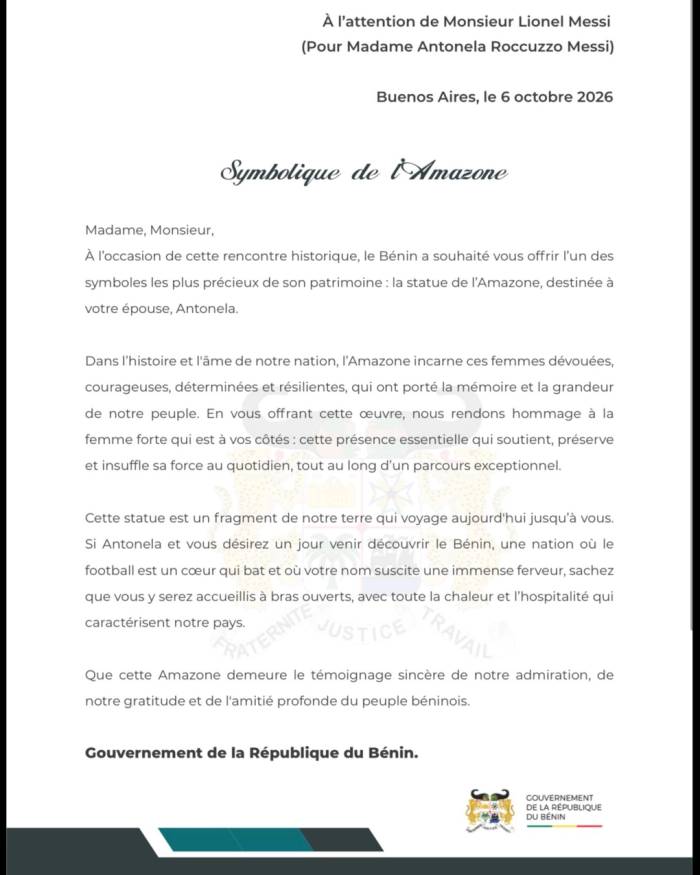 À l'attention de Monsieur Lionel Messi
(Pour Madame Antonela Roccuzzo Messi)

Buenos Aires, le 6 octobre 2026

Symbolique de l'Amazone

Madame, Monsieur,

À l'occasion de cette rencontre historique, le Bénin a souhaité vous offrir l'un des symboles les plus précieux de son patrimoine : la statue de l'Amazone, destinée à votre épouse, Antonela.

Dans l'histoire et l'âme de notre nation, l'Amazone incarne ces femmes dévouées, courageuses, déterminées et résilientes, qui ont porté la mémoire et la grandeur de notre peuple. En vous offrant cette œuvre, nous rendons hommage à la femme forte qui est à vos côtés : cette présence essentielle qui soutient, préserve et insuffle sa force au quotidien, tout au long d'un parcours exceptionnel.

Cette statue est un fragment de notre terre qui voyage aujourd'hui jusqu'à vous. Si Antonela et vous désirez un jour venir découvrir le Bénin, une nation où le football est un cœur qui bat et où votre nom suscite une immense ferveur, sachez que vous y serez accueillis à bras ouverts, avec toute la chaleur et l'hospitalité qui caractérisent notre pays.

Que cette Amazone demeure le témoignage sincère de notre admiration, de notre gratitude et de l'amitié profonde du peuple béninois.

Gouvernement de la République du Bénin.

GOUVERNEMENT
DE LA RÉPUBLIQUE
DU BÉNIN

FRATERNITE JUSTICE TRAVAIL